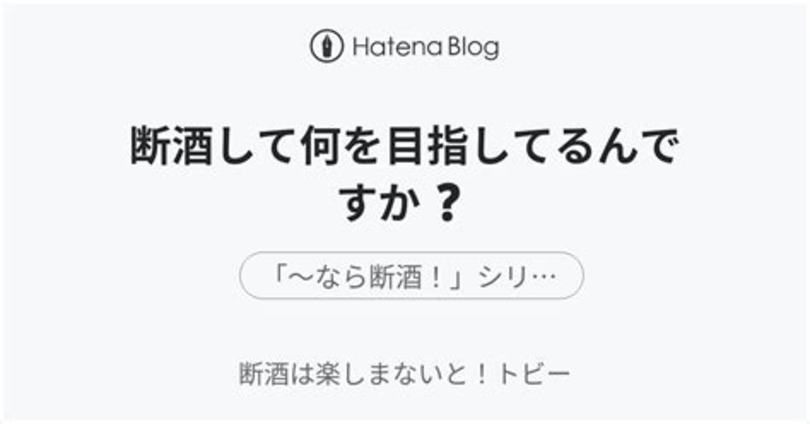 Hatena Blog

断酒して何を目指してるんですか？

「〜なら断酒！」シリ…

断酒は楽しまないと！トビー